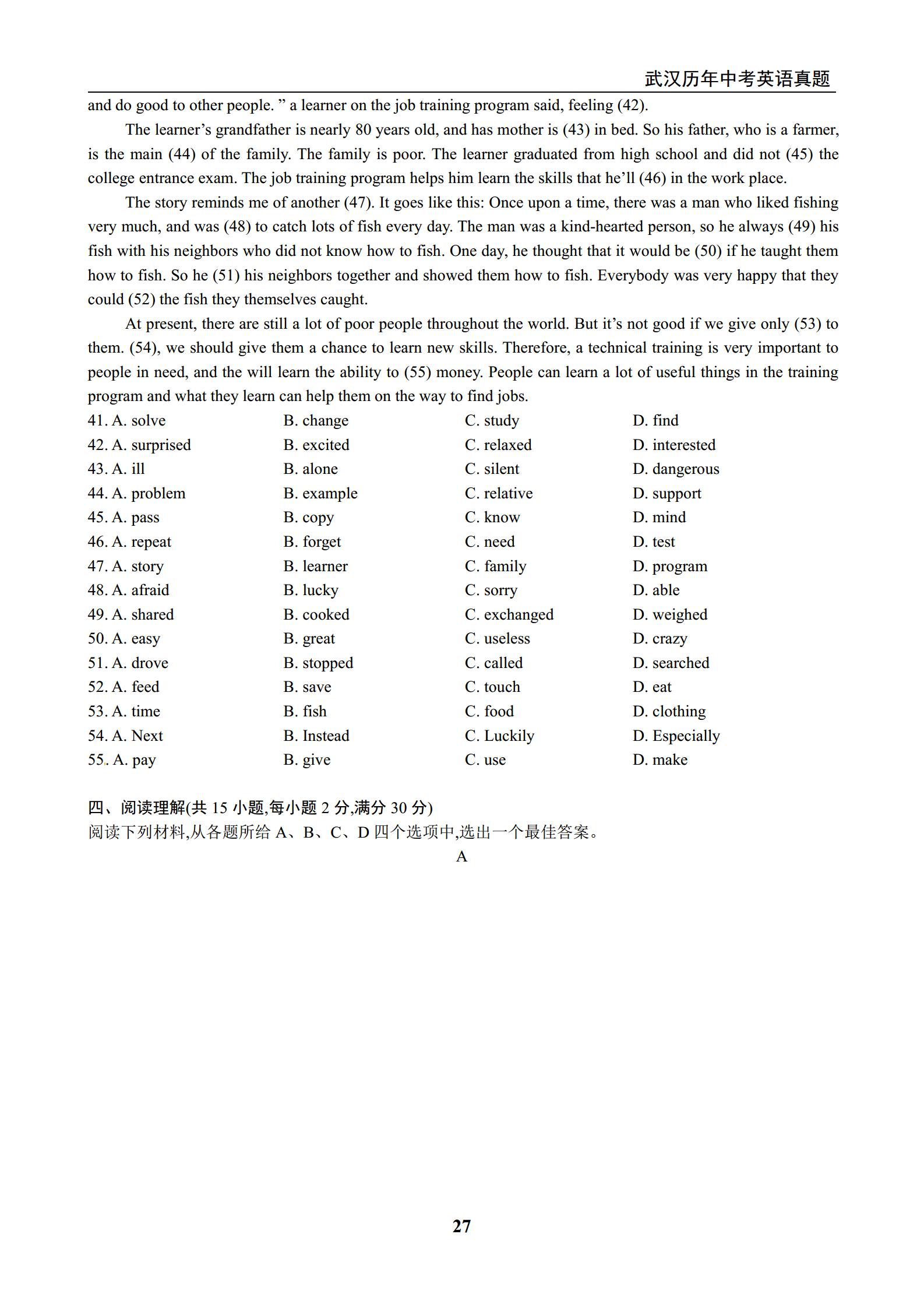 武汉历年中考英语真题

and do good to other people. ” a learner on the job training program said, feeling (42).

The learner’s grandfather is nearly 80 years old, and has mother is (43) in bed. So his father, who is a farmer, is the main (44) of the family. The family is poor. The learner graduated from high school and did not (45) the college entrance exam. The job training program helps him learn the skills that he’ll (46) in the work place.

The story reminds me of another (47). It goes like this: Once upon a time, there was a man who liked fishing very much, and was (48) to catch lots of fish every day. The man was a kind-hearted person, so he always (49) his fish with his neighbors who did not know how to fish. One day, he thought that it would be (50) if he taught them how to fish. So he (51) his neighbors together and showed them how to fish. Everybody was very happy that they could (52) the fish they themselves caught.

At present, there are still a lot of poor people throughout the world. But it’s not good if we give only (53) to them. (54), we should give them a chance to learn new skills. Therefore, a technical training is very important to people in need, and the will learn the ability to (55) money. People can learn a lot of useful things in the training program and what they learn can help them on the way to find jobs.

41. A. solve B. change C. study D. find
42. A. surprised B. excited C. relaxed D. interested
43. A. ill B. alone C. silent D. dangerous
44. A. problem B. example C. relative D. support
45. A. pass B. copy C. know D. mind
46. A. repeat B. forget C. need D. test
47. A. story B. learner C. family D. program
48. A. afraid B. lucky C. sorry D. able
49. A. shared B. cooked C. exchanged D. weighed
50. A. easy B. great C. useless D. crazy
51. A. drove B. stopped C. called D. searched
52. A. feed B. save C. touch D. eat
53. A. time B. fish C. food D. clothing
54. A. Next B. Instead C. Luckily D. Especially
55. A. pay B. give C. use D. make

四、阅读理解(共 15 小题,每小题 2 分,满分 30 分)
阅读下列材料,从各题所给 A、B、C、D 四个选项中,选出一个最佳答案。
A

27